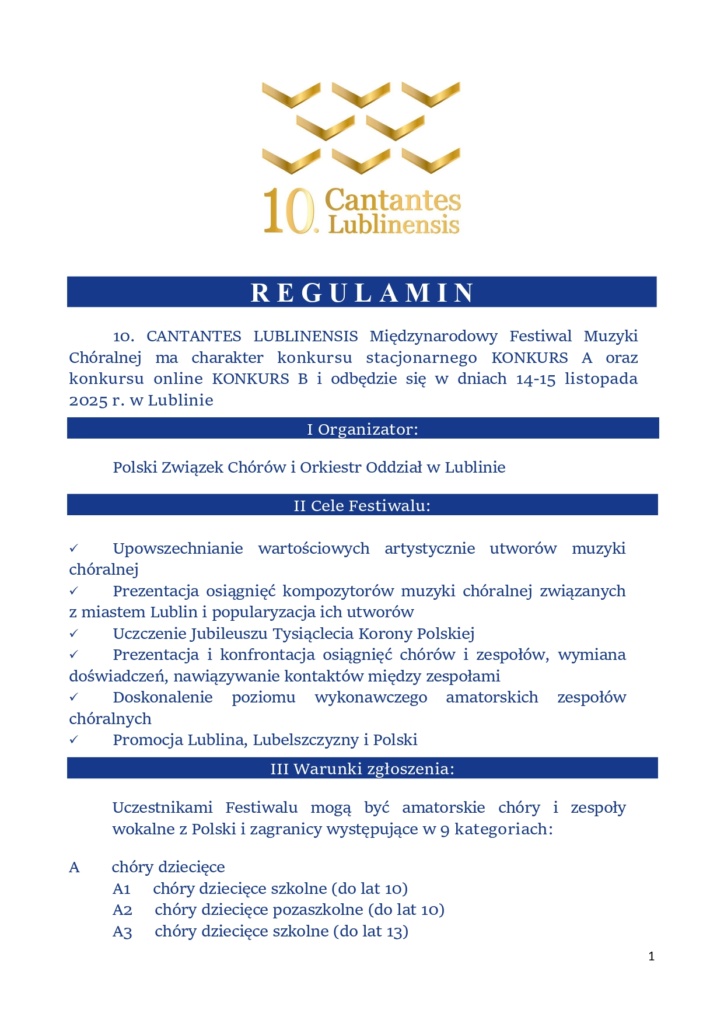 10. Cantantes Lublinensis

REGULAMIN

10. CANTANTES LUBLINENSIS Międzynarodowy Festiwal Muzyki Chóralnej ma charakter konkursu stacjonarnego KONKURS A oraz konkursu online KONKURS B i odbędzie się w dniach 14-15 listopada 2025 r. w Lublinie

I Organizator:

Polski Związek Chórów i Orkiestr Oddział w Lublinie

II Cele Festiwalu:

✓ Upowszechnianie wartościowych artystycznie utworów muzyki chóralnej
✓ Prezentacja osiągnięć kompozytorów muzyki chóralnej związanych z miastem Lublin i popularyzacja ich utworów
✓ Uczczenie Jubileuszu Tysiąclecia Korony Polskiej
✓ Prezentacja i konfrontacja osiągnięć chórów i zespołów, wymiana doświadczeń, nawiązywanie kontaktów między zespołami
✓ Doskonalenie poziomu wykonawczego amatorskich zespołów chóralnych
✓ Promocja Lublina, Lubelszczyzny i Polski

III Warunki zgłoszenia:

Uczestnikami Festiwalu mogą być amatorskie chóry i zespoły wokalne z Polski i zagranicy występujące w 9 kategoriach:

A chóry dziecięce
A1 chóry dziecięce szkolne (do lat 10)
A2 chóry dziecięce pozaszkolne (do lat 10)
A3 chóry dziecięce szkolne (do lat 13)

1